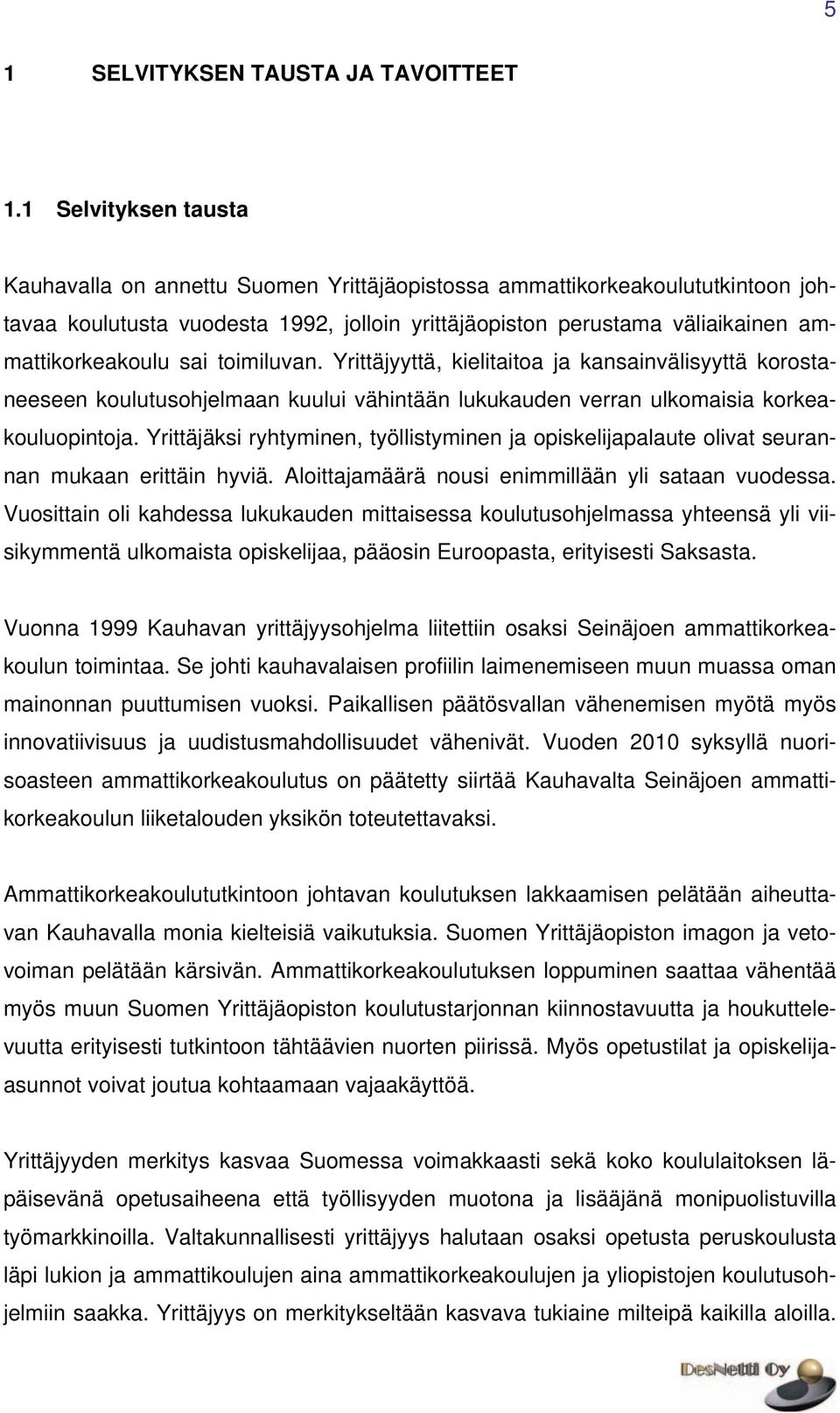 5

1 SELVITYKSEN TAUSTA JA TAVOITTEET

1.1 Selvityksen tausta

Kauhavalla on annettu Suomen Yrittäjäopistossa ammattikorkeakoulututkintoon johtavaa koulutusta vuodesta 1992, jolloin yrittäjäopiston perustama väliaikainen ammattikorkeakoulu sai toimiluvan. Yrittäjyyttä, kielitaitoa ja kansainvälisyyttä korostaneeseen koulutusohjelmaan kuului vähintään lukukauden verran ulkomaisia korkeakouluopintoja. Yrittäjäksi ryhtyminen, työllistyminen ja opiskelijapalaute olivat seurannan mukaan erittäin hyviä. Aloittajamäärä nousi enimmillään yli sataan vuodessa. Vuosittain oli kahdessa lukukauden mittaisessa koulutusohjelmassa yhteensä yli viisikymmentä ulkomaista opiskelijaa, pääosin Euroopasta, erityisesti Saksasta.

Vuonna 1999 Kauhavan yrittäjyysohjelma liitettiin osaksi Seinäjoen ammattikorkeakoulun toimintaa. Se johti kauhavalaisen profiilin laimenemiseen muun muassa oman mainonnan puuttumisen vuoksi. Paikallisen päätösvallan vähenemisen myötä myös innovatiivisuus ja uudistusmahdollisuudet vähenivät. Vuoden 2010 syksyllä nuorisoasteen ammattikorkeakoulutus on päätetty siirtää Kauhavalta Seinäjoen ammattikorkeakoulun liiketalouden yksikön toteutettavaksi.

Ammattikorkeakoulututkintoon johtavan koulutuksen lakkaamisen pelätään aiheuttavan Kauhavalla monia kielteisiä vaikutuksia. Suomen Yrittäjäopiston imagon ja vetovoiman pelätään kärsivän. Ammattikorkeakoulutuksen loppuminen saattaa vähentää myös muun Suomen Yrittäjäopiston koulutustarjonnan kiinnostavuutta ja houkuttelevuutta erityisesti tutkintoon tähtäävien nuorten piirissä. Myös opetustilat ja opiskelija-asunnot voivat joutua kohtaamaan vajaakäyttöä.

Yrittäjyyden merkitys kasvaa Suomessa voimakkaasti sekä koko koululaitoksen läpäisevänä opetusaiheena että työllisyyden muotona ja lisääjänä monipuolistuvilla työmarkkinoilla. Valtakunnallisesti yrittäjyys halutaan osaksi opetusta peruskoulusta läpi lukion ja ammattikoulujen aina ammattikorkeakoulujen ja yliopistojen koulutusohjelmiin saakka. Yrittäjyys on merkitykseltään kasvava tukiaine milteipä kaikilla aloilla.

DesNetti Oy